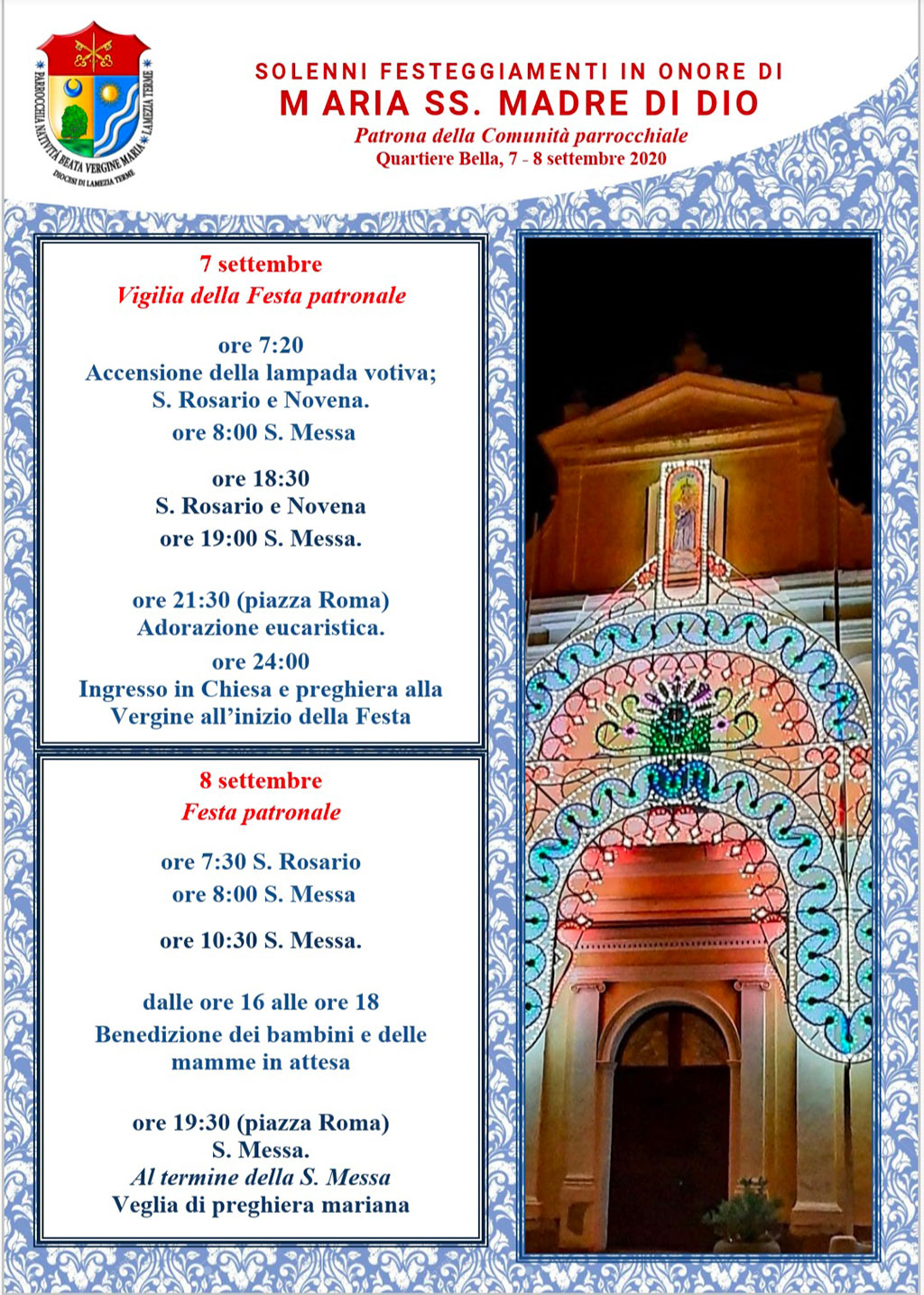 PARROCCHIA NATIVITÀ BEATA VERGINE MARIA LAMEZIA TERME
DIOCESI DI LAMEZIA TERME

SOLENNI FESTEGGIAMENTI IN ONORE DI
M ARIA SS. MADRE DI DIO
Patrona della Comunità parrocchiale
Quartiere Bella, 7 - 8 settembre 2020

7 settembre
Vigilia della Festa patronale

ore 7:20
Accensione della lampada votiva;
S. Rosario e Novena.
ore 8:00 S. Messa

ore 18:30
S. Rosario e Novena
ore 19:00 S. Messa.

ore 21:30 (piazza Roma)
Adorazione eucaristica.
ore 24:00
Ingresso in Chiesa e preghiera alla Vergine all'inizio della Festa

8 settembre
Festa patronale

ore 7:30 S. Rosario
ore 8:00 S. Messa

ore 10:30 S. Messa.

dalle ore 16 alle ore 18
Benedizione dei bambini e delle mamme in attesa

ore 19:30 (piazza Roma)
S. Messa.
Al termine della S. Messa
Veglia di preghiera mariana